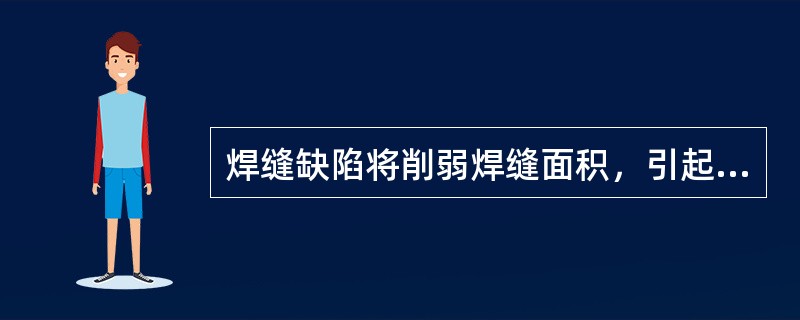 焊缝缺陷将削弱焊缝面积，引起...